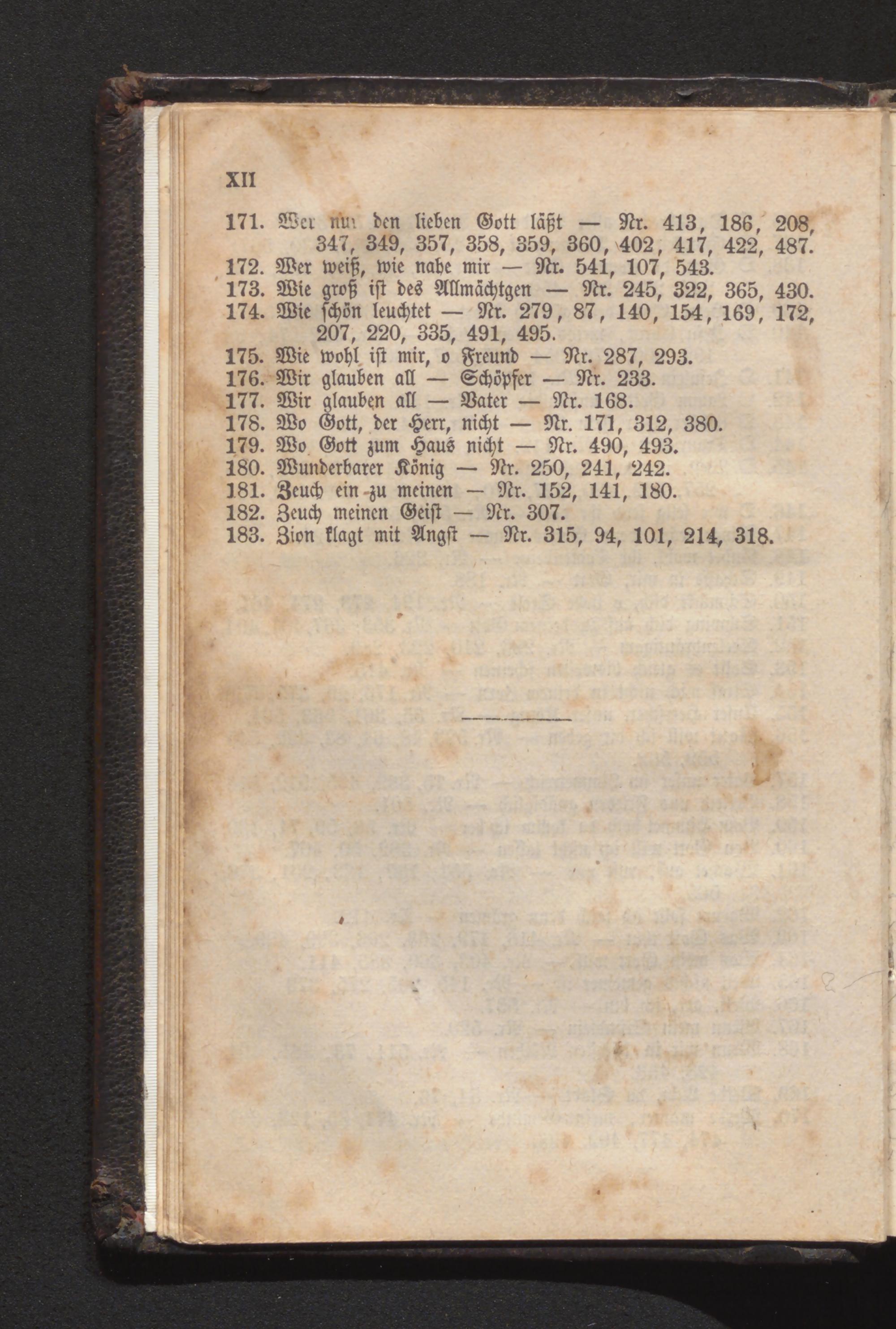 XII

171. Wer nur den lieben Gott läßt — Nr. 413, 186, 208, 347, 349, 357, 358, 359, 360, 402, 417, 422, 487.
172. Wer weiß, wie nahe mir — Nr. 541, 107, 543.
173. Wie groß ist des Allmächtgen — Nr. 245, 322, 365, 430.
174. Wie schön leuchtet — Nr. 279, 87, 140, 154, 169, 172, 207, 220, 335, 491, 495.
175. Wie wohl ist mir, o Freund — Nr. 287, 293.
176. Wir glauben all — Schöpfer — Nr. 233.
177. Wir glauben all — Vater — Nr. 168.
178. Wo Gott, der Herr, nicht — Nr. 171, 312, 380.
179. Wo Gott zum Haus nicht — Nr. 490, 493.
180. Wunderbarer König — Nr. 250, 241, 242.
181. Zeuch ein zu meinen — Nr. 152, 141, 180.
182. Zeuch meinen Geist — Nr. 307.
183. Zion klagt mit Angst — Nr. 315, 94, 101, 214, 318.